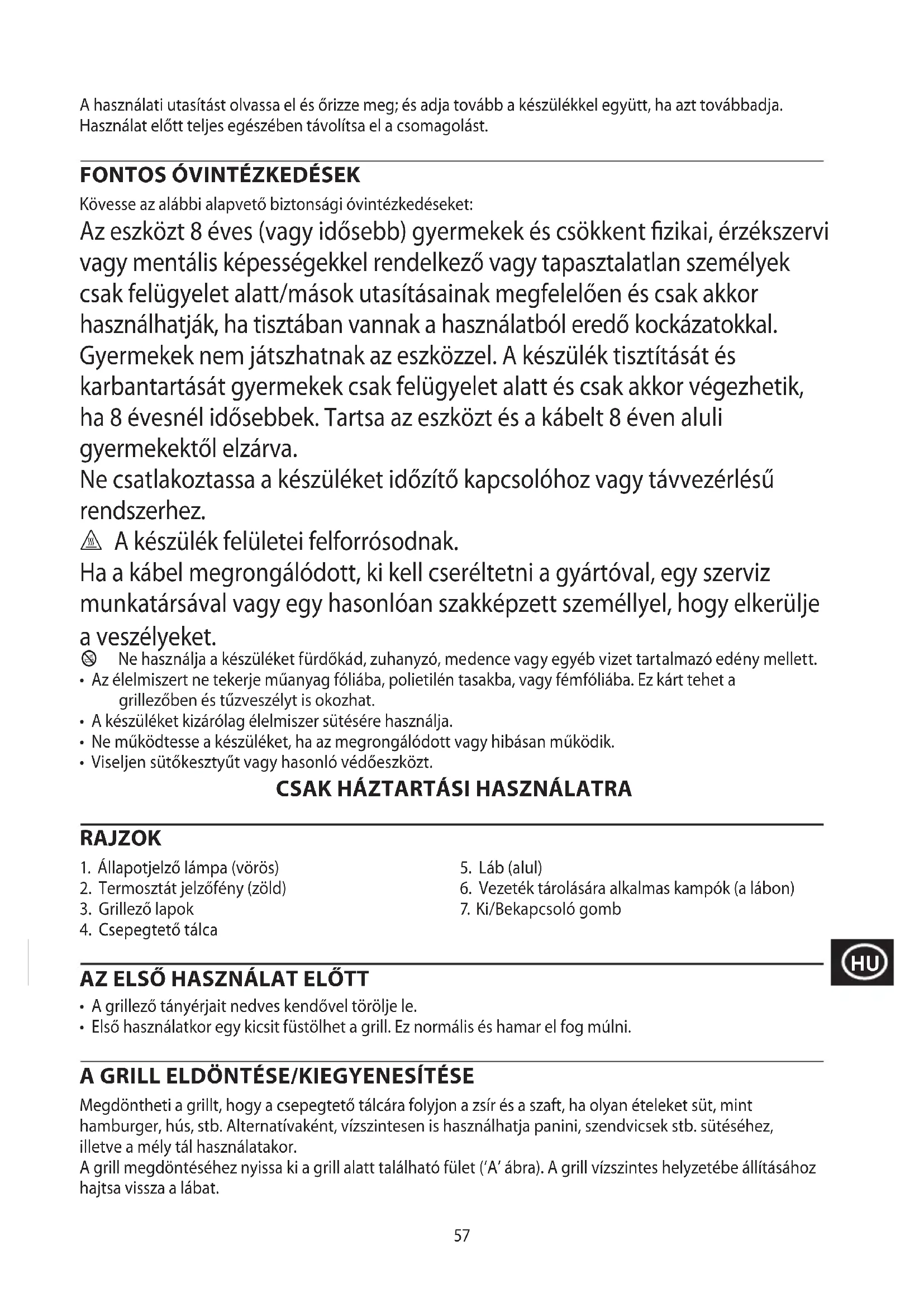 A használati utasítást olvassa el és őrizze meg; és adja tovább a készülékkel együtt, ha azt továbbadja. Használat előtt teljes egészében távolítsa el a csomagolást.

FONTOS ÓVINTÉZKEDÉSEK

Kövesse az alábbi alapvető biztonsági óvintézkedéseket:

Az eszközt 8 éves (vagy idősebb) gyermekek és csökkent fizikai, érzékszervi vagy mentális képességekkel rendelkező vagy tapasztalatlan személyek csak felügyelet alatt/mások utasításainak megfelelően és csak akkor használhatják, ha tisztában vannak a használatból eredő kockázatokkal. Gyermekek nem játszhatnak az eszközzel. A készülék tisztítását és karbantartását gyermekek csak felügyelet alatt és csak akkor végezhetik, ha 8 évesnél idősebbek. Tartsa az eszközt és a kábelt 8 éven aluli gyermekektől elzárva.

Ne csatlakoztassa a készüléket időzítő kapcsolóhoz vagy távvezérlésű rendszerhez.

A készülék felületei felforrósodnak.

Ha a kábel megrongálódott, ki kell cseréltetni a gyártóval, egy szerviz munkatársával vagy egy hasonlóan szakképzett személlyel, hogy elkerülje a veszélyeket.

Ne használja a készüléket fürdőkád, zuhanyzó, medence vagy egyéb vizet tartalmazó edény mellett.

• Az élelmiszert ne tekerje műanyag fóliába, polietilén tasakba, vagy fémfóliába. Ez kárt tehet a grillezőben és tűzveszélyt is okozhat.
• A készüléket kizárólag élelmiszer sütésére használja.
• Ne működtesse a készüléket, ha az megrongálódott vagy hibásan működik.
• Viseljen sütőkesztyűt vagy hasonló védőeszközt.

CSAK HÁZTARTÁSI HASZNÁLATRA

RAJZOK

1. Állapotjelző lámpa (vörös)
2. Termosztát jelzőfény (zöld)
3. Grillező lapok
4. Csepegtető tálca

5. Láb (alul)
6. Vezeték tárolására alkalmas kampók (a lábon)
7. Ki/Bekapcsoló gomb

HU

AZ ELSŐ HASZNÁLAT ELŐTT

• A grillező tányérjait nedves kendővel törölje le.
• Első használatkor egy kicsit füstölhet a grill. Ez normális és hamar el fog múlni.

A GRILL ELDÖNTÉSE/KIEGYENESÍTÉSE

Megdöntheti a grillt, hogy a csepegtető tálcára folyjon a zsír és a szaft, ha olyan ételeket süt, mint hamburger, hús, stb. Alternatívaként, vízszintesen is használhatja panini, szendvicsek stb. sütéséhez, illetve a mély tál használatakor.
A grill megdöntéséhez nyissa ki a grill alatt található fület ('A' ábra). A grill vízszintes helyzetébe állításához hajtsa vissza a lábat.

57